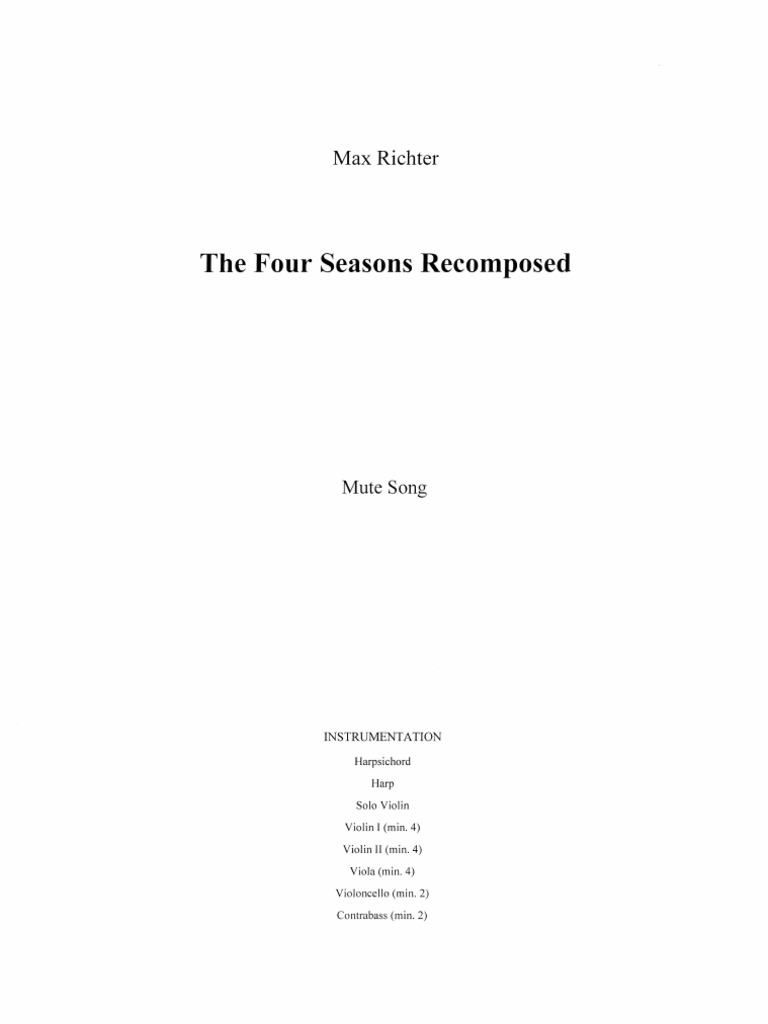 Max Richter

The Four Seasons Recomposed

Mute Song

INSTRUMENTATION

Harpsichord

Harp

Solo Violin

Violin I (min. 4)

Violin II (min. 4)

Viola (min. 4)

Violoncello (min. 2)

Contrabass (min. 2)